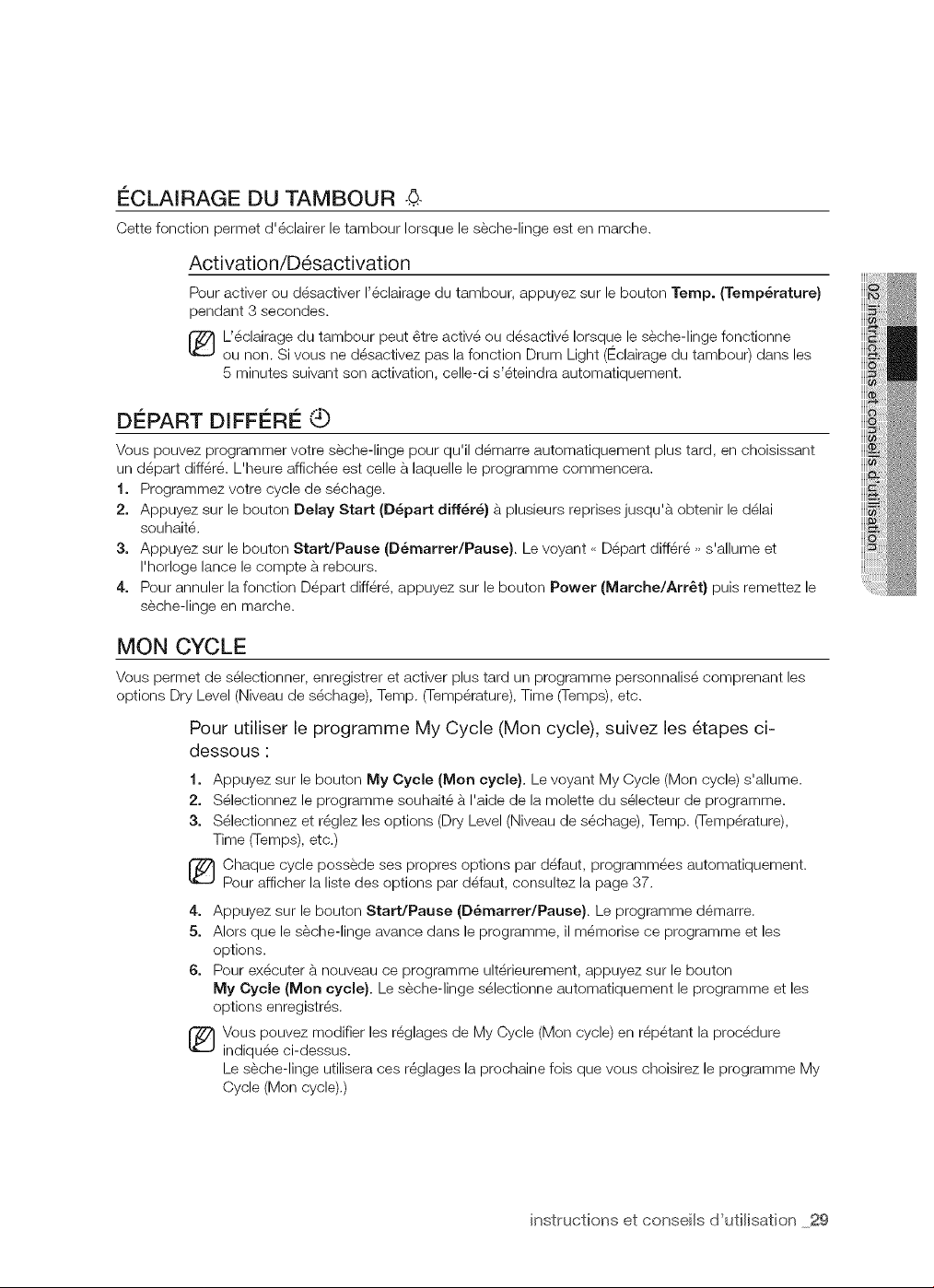 ÉCLAIRAGE DU TAMBOUR

Cette fonction permet d'éclairer le tambour lorsque le sèche-linge est en marche.

Activation/Désactivation

Pour activer ou désactiver l'éclairage du tambour, appuyez sur le bouton Temp. (Température) pendant 3 secondes.

L'éclairage du tambour peut être activé ou désactivé lorsque le sèche-linge fonctionne ou non. Si vous ne désactivez pas la fonction Drum Light (Éclairage du tambour) dans les 5 minutes suivant son activation, celle-ci s'éteindra automatiquement.

DÉPART DIFFÉRÉ

Vous pouvez programmer votre sèche-linge pour qu'il démarre automatiquement plus tard, en choisissant un départ différé. L'heure affichée est celle à laquelle le programme commencera.

1. Programmez votre cycle de séchage.
2. Appuyez sur le bouton Delay Start (Départ différé) à plusieurs reprises jusqu'à obtenir le délai souhaité.
3. Appuyez sur le bouton Start/Pause (Démarrer/Pause). Le voyant « Départ différé » s'allume et l'horloge lance le compte à rebours.
4. Pour annuler la fonction Départ différé, appuyez sur le bouton Power (Marche/Arrêt) puis remettez le sèche-linge en marche.

MON CYCLE

Vous permet de sélectionner, enregistrer et activer plus tard un programme personnalisé comprenant les options Dry Level (Niveau de séchage), Temp. (Température), Time (Temps), etc.

Pour utiliser le programme My Cycle (Mon cycle), suivez les étapes ci-dessous :

1. Appuyez sur le bouton My Cycle (Mon cycle). Le voyant My Cycle (Mon cycle) s'allume.
2. Sélectionnez le programme souhaité à l'aide de la molette du sélecteur de programme.
3. Sélectionnez et réglez les options (Dry Level (Niveau de séchage), Temp. (Température), Time (Temps), etc.)

Chaque cycle possède ses propres options par défaut, programmées automatiquement. Pour afficher la liste des options par défaut, consultez la page 37.

4. Appuyez sur le bouton Start/Pause (Démarrer/Pause). Le programme démarre.
5. Alors que le sèche-linge avance dans le programme, il mémorise ce programme et les options.
6. Pour exécuter à nouveau ce programme ultérieurement, appuyez sur le bouton My Cycle (Mon cycle). Le sèche-linge sélectionne automatiquement le programme et les options enregistrés.

Vous pouvez modifier les réglages de My Cycle (Mon cycle) en répétant la procédure indiquée ci-dessus.
Le sèche-linge utilisera ces réglages la prochaine fois que vous choisirez le programme My Cycle (Mon cycle).)

02 instructions et conseils d'utilisation

instructions et conseils d'utilisation _29